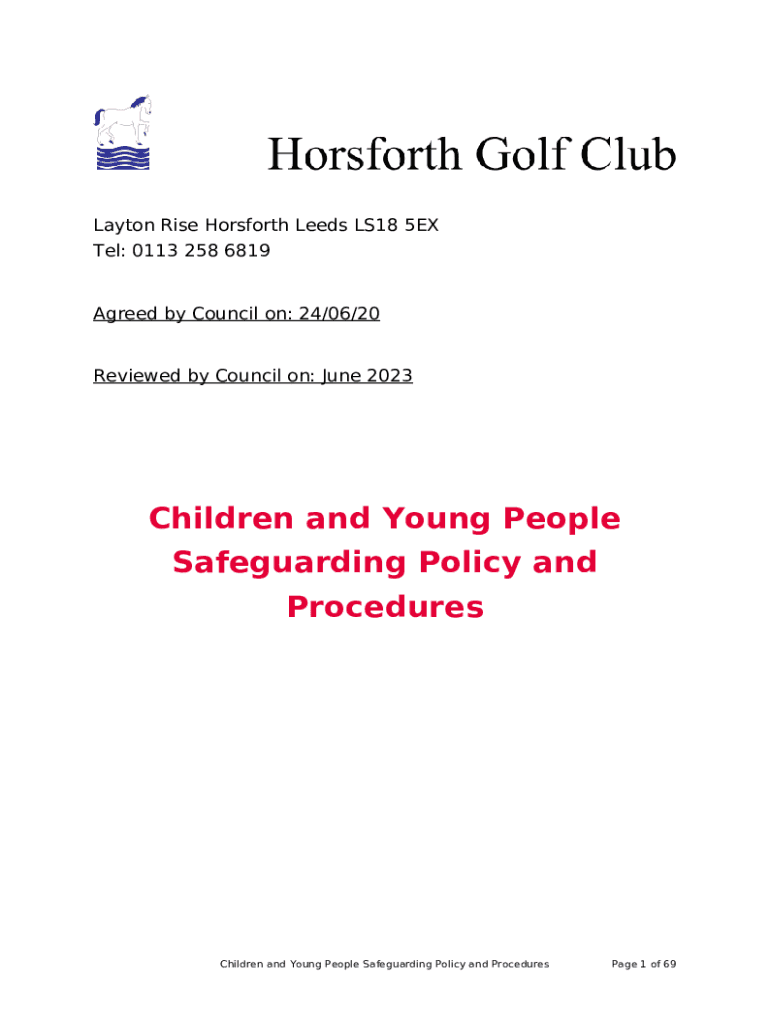 Horsforth Golf Club

Layton Rise Horsforth Leeds LS18 5EX
Tel: 0113 258 6819

Agreed by Council on: 24/06/20

Reviewed by Council on: June 2023

Children and Young People Safeguarding Policy and Procedures

Children and Young People Safeguarding Policy and Procedures Page 1 of 69